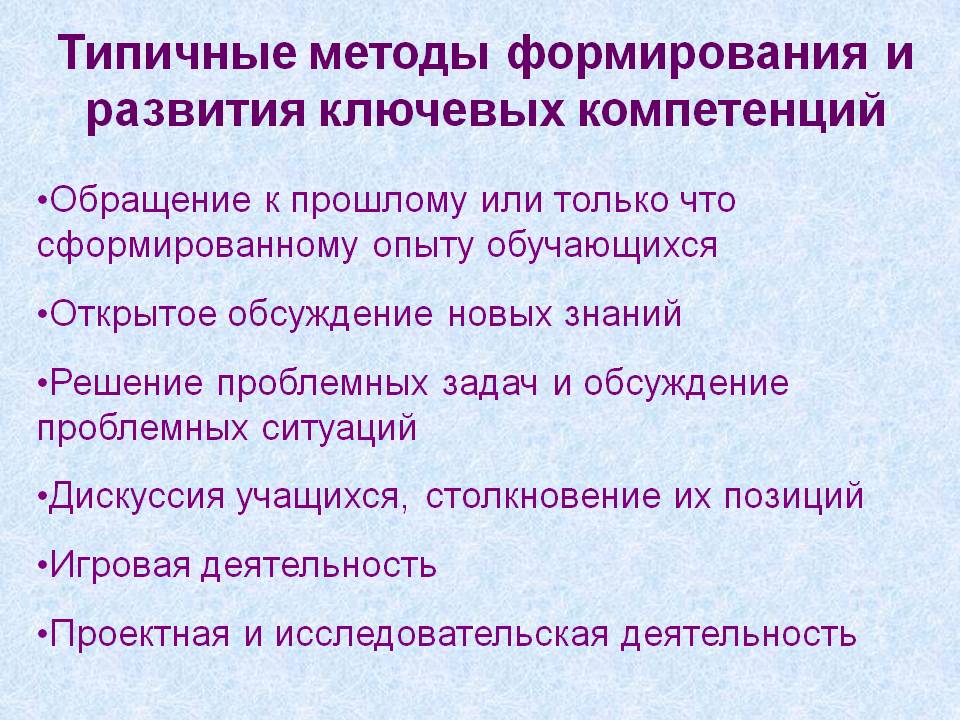 Типичные методы формирования и развития ключевых компетенций

• Обращение к прошлому или только что сформированному опыту обучающихся

• Открытое обсуждение новых знаний

• Решение проблемных задач и обсуждение проблемных ситуаций

• Дискуссия учащихся, столкновение их позиций

• Игровая деятельность

• Проектная и исследовательская деятельность